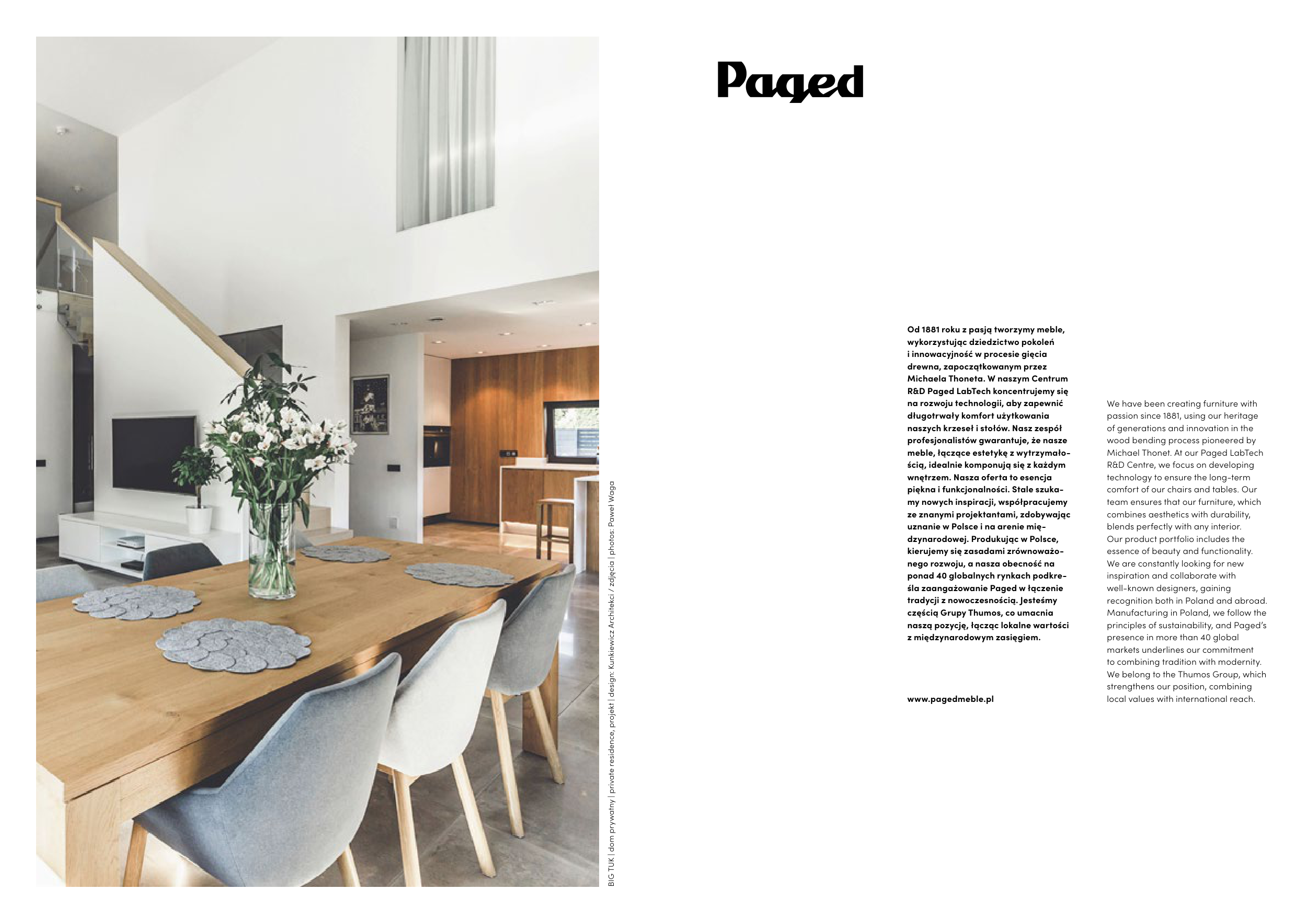 BIG TUK | dom prywatny | private residence, projekt | design: Kunkiewicz Architekci / zdjęcia | photos: Paweł Waga

Paged

Od 1881 roku z pasją tworzymy meble, wykorzystując dziedzictwo pokoleń i innowacyjność w procesie gięcia drewna, zapoczątkowanym przez Michaela Thoneta. W naszym Centrum R&D Paged LabTech koncentrujemy się na rozwoju technologii, aby zapewnić długotrwały komfort użytkowania naszych krzeseł i stołów. Nasz zespół profesjonalistów gwarantuje, że nasze meble, łączące estetykę z wytrzymałością, idealnie komponują się z każdym wnętrzem. Nasza oferta to esencja piękna i funkcjonalności. Stale szukamy nowych inspiracji, współpracujemy ze znanymi projektantami, zdobywając uznanie w Polsce i na arenie międzynarodowej. Produkując w Polsce, kierujemy się zasadami zrównoważonego rozwoju, a nasza obecność na ponad 40 globalnych rynkach podkreśla zaangażowanie Paged w łączenie tradycji z nowoczesnością. Jesteśmy częścią Grupy Thumos, co umacnia naszą pozycję, łącząc lokalne wartości z międzynarodowym zasięgiem.

www.pagedmeble.pl

We have been creating furniture with passion since 1881, using our heritage of generations and innovation in the wood bending process pioneered by Michael Thonet. At our Paged LabTech R&D Centre, we focus on developing technology to ensure the long-term comfort of our chairs and tables. Our team ensures that our furniture, which combines aesthetics with durability, blends perfectly with any interior. Our product portfolio includes the essence of beauty and functionality. We are constantly looking for new inspiration and collaborate with well-known designers, gaining recognition both in Poland and abroad. Manufacturing in Poland, we follow the principles of sustainability, and Paged's presence in more than 40 global markets underlines our commitment to combining tradition with modernity. We belong to the Thumos Group, which strengthens our position, combining local values with international reach.